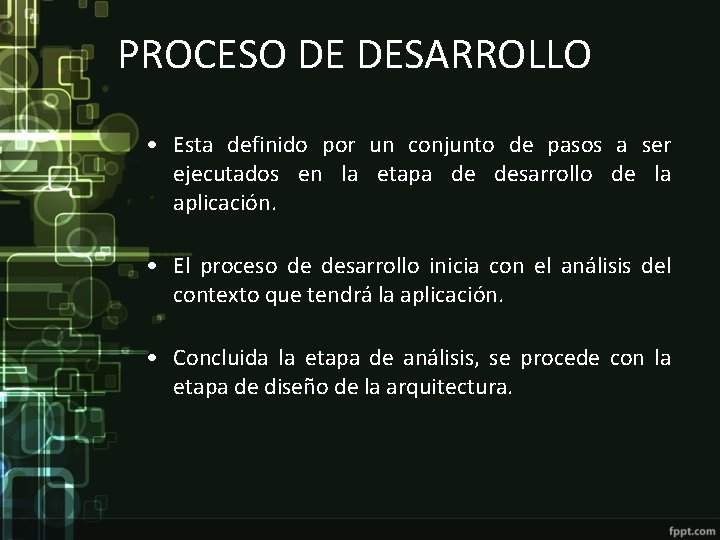 PROCESO DE DESARROLLO

• Esta definido por un conjunto de pasos a ser ejecutados en la etapa de desarrollo de la aplicación.

• El proceso de desarrollo inicia con el análisis del contexto que tendrá la aplicación.

• Concluida la etapa de análisis, se procede con la etapa de diseño de la arquitectura.

fppt.com